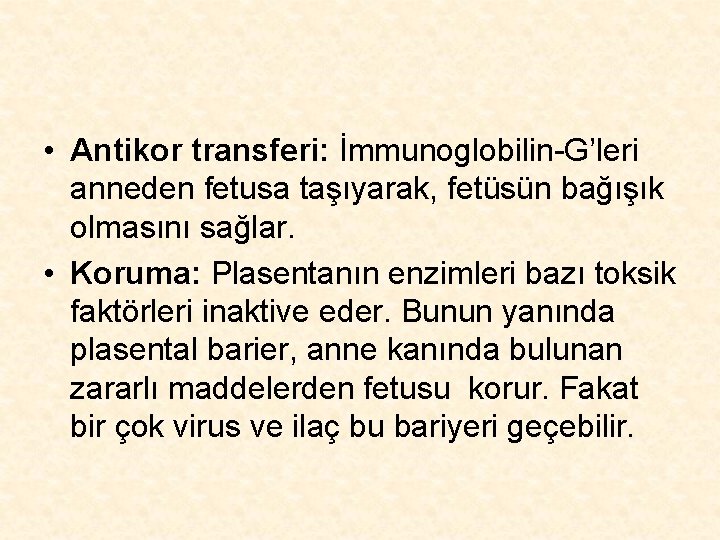 • Antikor transferi: İmmunoglobilin-G'leri anneden fetusa taşıyarak, fetüsün bağışık olmasını sağlar.

• Koruma: Plasentanın enzimleri bazı toksik faktörleri inaktive eder. Bunun yanında plasental barier, anne kanında bulunan zararlı maddelerden fetusu korur. Fakat bir çok virus ve ilaç bu bariyeri geçebilir.